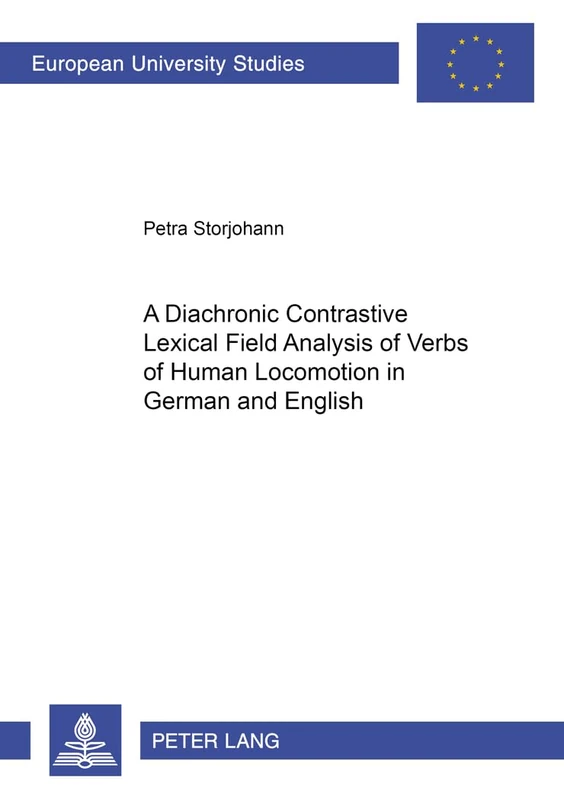 European University Studies

Petra Storjohann

A Diachronic Contrastive Lexical Field Analysis of Verbs of Human Locomotion in German and English

PETER LANG